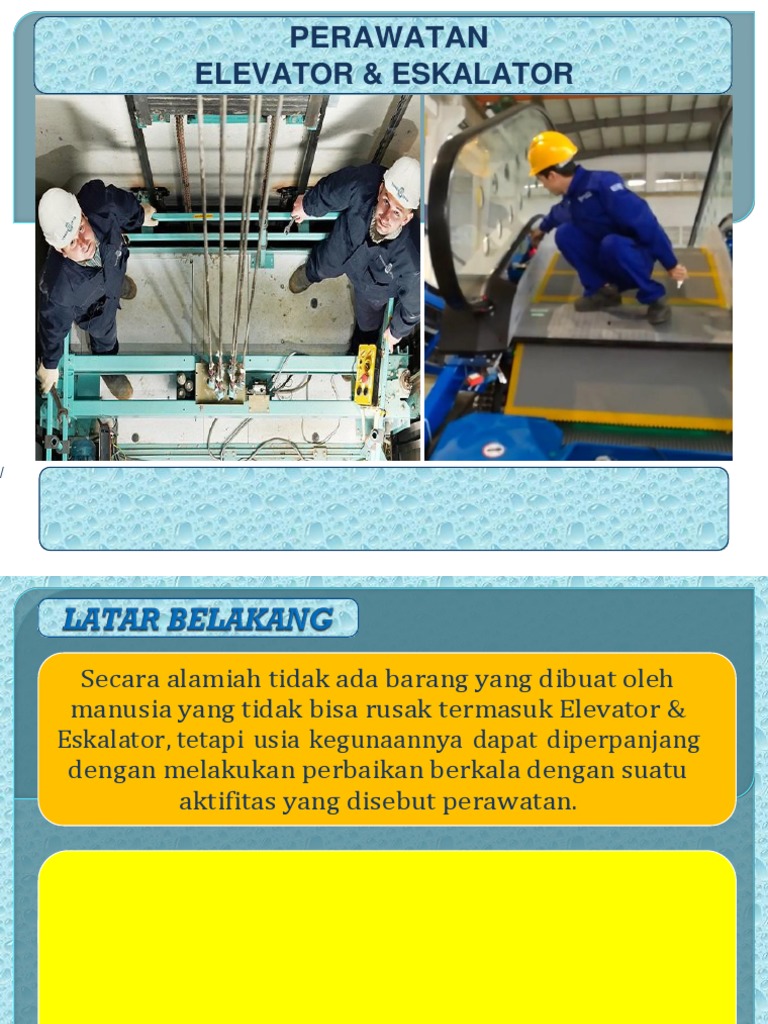 PERAWATAN
ELEVATOR & ESKALATOR

LATAR BELAKANG

Secara alamiah tidak ada barang yang dibuat oleh manusia yang tidak bisa rusak termasuk Elevator & Eskalator, tetapi usia kegunaannya dapat diperpanjang dengan melakukan perbaikan berkala dengan suatu aktifitas yang disebut perawatan.